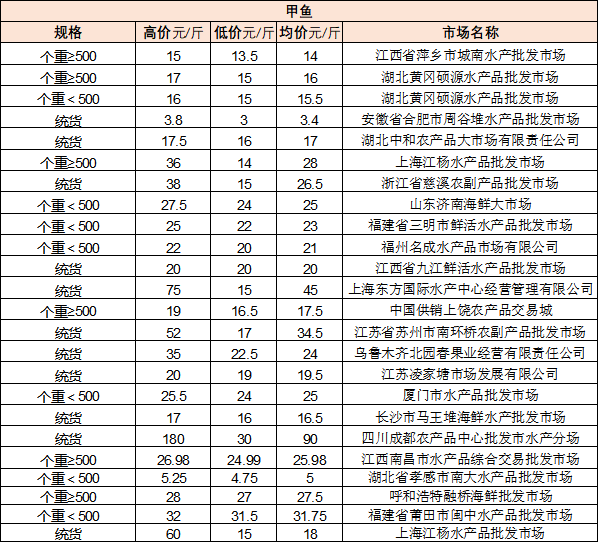 甲鱼

| 规格 | 高价元/斤 | 低价元/斤 | 均价元/斤 | 市场名称 |
|---|---|---|---|---|
| 个重≥500 | 15 | 13.5 | 14 | 江西省萍乡市城南水产批发市场 |
| 个重≥500 | 17 | 15 | 16 | 湖北黄冈硕源水产品批发市场 |
| 个重＜500 | 16 | 15 | 15.5 | 湖北黄冈硕源水产品批发市场 |
| 统货 | 3.8 | 3 | 3.4 | 安徽省合肥市周谷堆水产品批发市场 |
| 统货 | 17.5 | 16 | 17 | 湖北中和农产品大市场有限责任公司 |
| 个重≥500 | 36 | 14 | 28 | 上海江杨水产品批发市场 |
| 统货 | 38 | 15 | 26.5 | 浙江省慈溪农副产品批发市场 |
| 个重＜500 | 27.5 | 24 | 25 | 山东济南海鲜大市场 |
| 个重＜500 | 25 | 22 | 23 | 福建省三明市鲜活水产品批发市场 |
| 个重＜500 | 22 | 20 | 21 | 福州名成水产品市场有限公司 |
| 统货 | 20 | 20 | 20 | 江西省九江鲜活水产品批发市场 |
| 统货 | 75 | 15 | 45 | 上海东方国际水产中心经营管理有限公司 |
| 个重≥500 | 19 | 16.5 | 17.5 | 中国供销上饶农产品交易城 |
| 统货 | 52 | 17 | 34.5 | 江苏省苏州市南环桥农副产品批发市场 |
| 统货 | 35 | 22.5 | 24 | 乌鲁木齐北园春果业经营有限责任公司 |
| 统货 | 20 | 19 | 19.5 | 江苏凌家塘市场发展有限公司 |
| 个重＜500 | 25.5 | 24 | 25 | 厦门市水产品批发市场 |
| 统货 | 17 | 16 | 16.5 | 长沙市马王堆海鲜水产批发市场 |
| 统货 | 180 | 30 | 90 | 四川成都农产品中心批发市水产分场 |
| 个重≥500 | 26.98 | 24.99 | 25.98 | 江西南昌市水产品综合交易批发市场 |
| 个重＜500 | 5.25 | 4.75 | 5 | 湖北省孝感市南大水产品批发市场 |
| 个重≥500 | 28 | 27 | 27.5 | 呼和浩特融桥海鲜批发市场 |
| 个重＜500 | 32 | 31.5 | 31.75 | 福建省莆田市闽中水产品批发市场 |
| 统货 | 60 | 15 | 18 | 上海江杨水产品批发市场 |